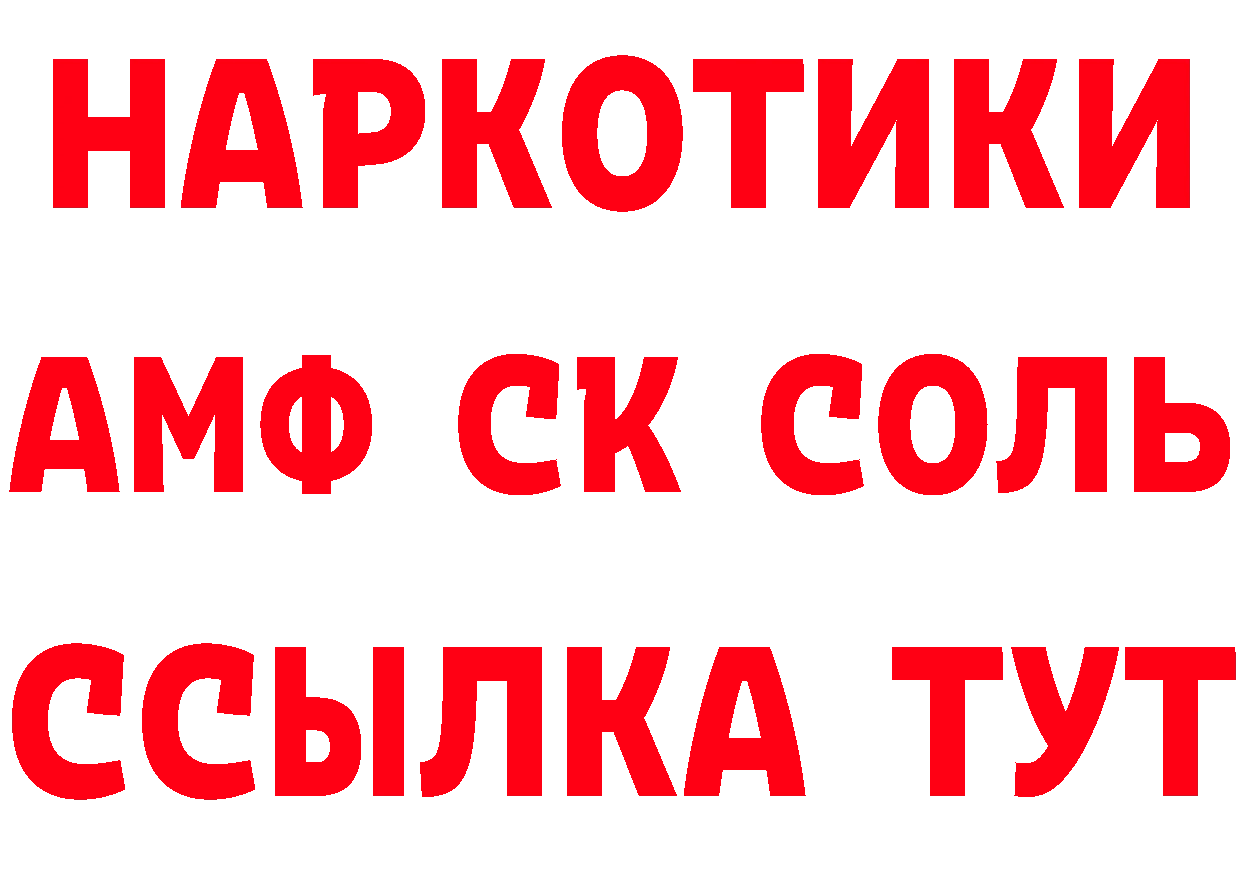 НАРКОТИКИ
АМФ СК СОЛЬ
ССЫЛКА ТУТ